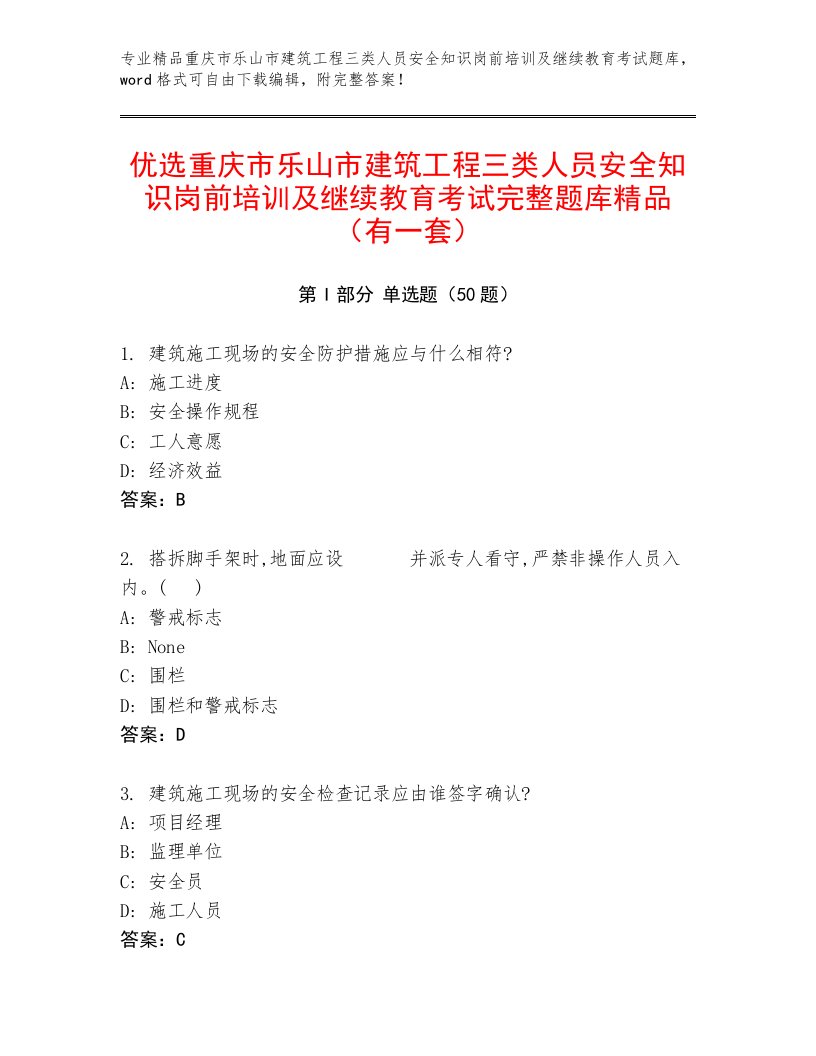 专业精品重庆市乐山市建筑工程三类人员安全知识岗前培训及继续教育考试题库，word格式可自由下载编辑，附完整答案！

优选重庆市乐山市建筑工程三类人员安全知识岗前培训及继续教育考试完整题库精品（有一套）

第Ⅰ部分 单选题（50题）

1. 建筑施工现场的安全防护措施应与什么相符?
A: 施工进度
B: 安全操作规程
C: 工人意愿
D: 经济效益
答案：B

2. 搭拆脚手架时,地面应设　　　并派专人看守,严禁非操作人员入内。(　)
A: 警戒标志
B: None
C: 围栏
D: 围栏和警戒标志
答案：D

3. 建筑施工现场的安全检查记录应由谁签字确认?
A: 项目经理
B: 监理单位
C: 安全员
D: 施工人员
答案：C